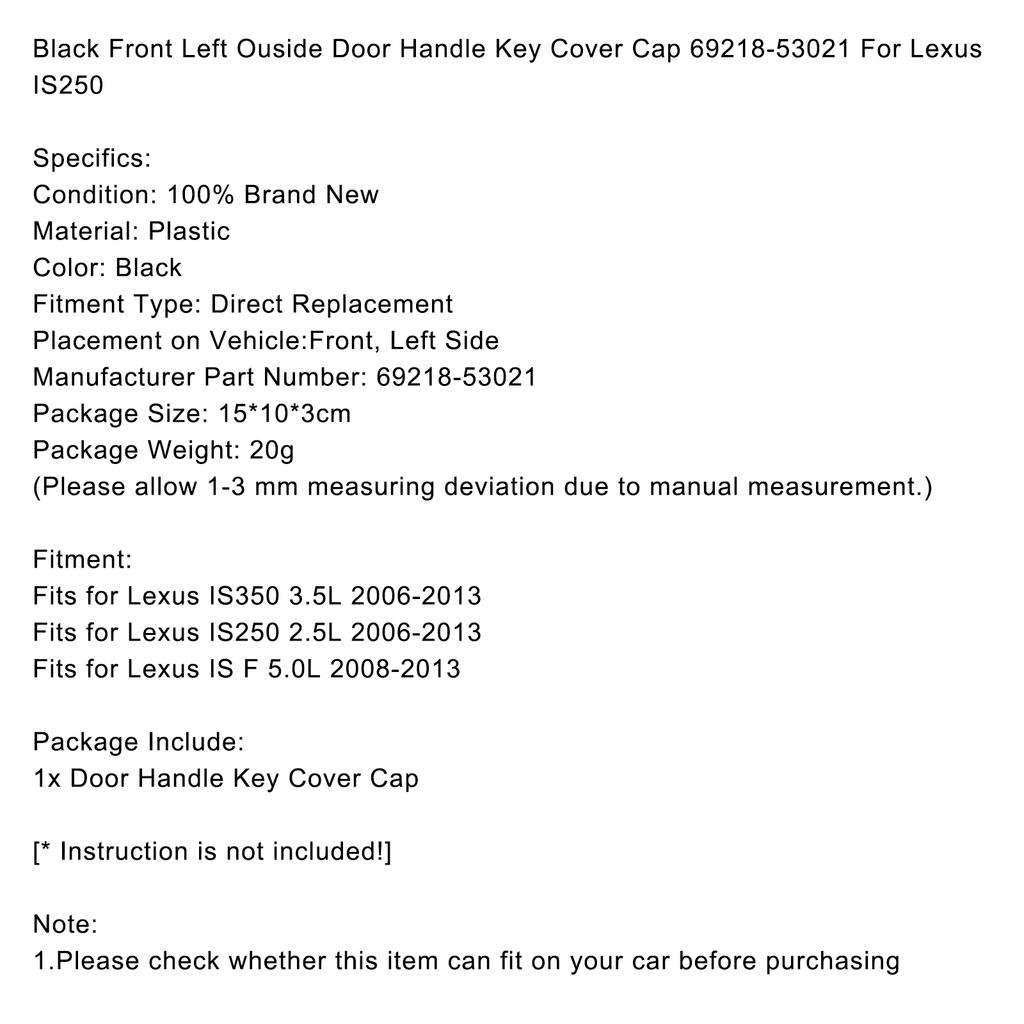 Black Front Left Ouside Door Handle Key Cover Cap 69218-53021 For Lexus IS250

Specifics:
Condition: 100% Brand New
Material: Plastic
Color: Black
Fitment Type: Direct Replacement
Placement on Vehicle:Front, Left Side
Manufacturer Part Number: 69218-53021
Package Size: 15*10*3cm
Package Weight: 20g
(Please allow 1-3 mm measuring deviation due to manual measurement.)

Fitment:
Fits for Lexus IS350 3.5L 2006-2013
Fits for Lexus IS250 2.5L 2006-2013
Fits for Lexus IS F 5.0L 2008-2013

Package Include:
1x Door Handle Key Cover Cap

[* Instruction is not included!]

Note:
1.Please check whether this item can fit on your car before purchasing